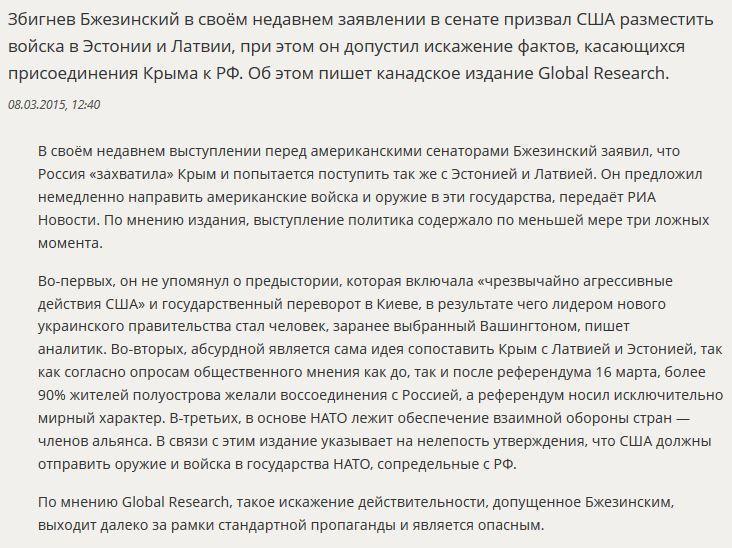 Збигнев Бжезинский в своём недавнем заявлении в сенате призвал США разместить войска в Эстонии и Латвии, при этом он допустил искажение фактов, касающихся присоединения Крыма к РФ. Об этом пишет канадское издание Global Research.

08.03.2015, 12:40

В своём недавнем выступлении перед американскими сенаторами Бжезинский заявил, что Россия «захватила» Крым и попытается поступить так же с Эстонией и Латвией. Он предложил немедленно направить американские войска и оружие в эти государства, передаёт РИА Новости. По мнению издания, выступление политика содержало по меньшей мере три ложных момента.

Во-первых, он не упомянул о предыстории, которая включала «чрезвычайно агрессивные действия США» и государственный переворот в Киеве, в результате чего лидером нового украинского правительства стал человек, заранее выбранный Вашингтоном, пишет аналитик. Во-вторых, абсурдной является сама идея сопоставить Крым с Латвией и Эстонией, так как согласно опросам общественного мнения как до, так и после референдума 16 марта, более 90% жителей полуострова желали воссоединения с Россией, а референдум носил исключительно мирный характер. В-третьих, в основе НАТО лежит обеспечение взаимной обороны стран — членов альянса. В связи с этим издание указывает на нелепость утверждения, что США должны отправить оружие и войска в государства НАТО, сопредельные с РФ.

По мнению Global Research, такое искажение действительности, допущенное Бжезинским, выходит далеко за рамки стандартной пропаганды и является опасным.